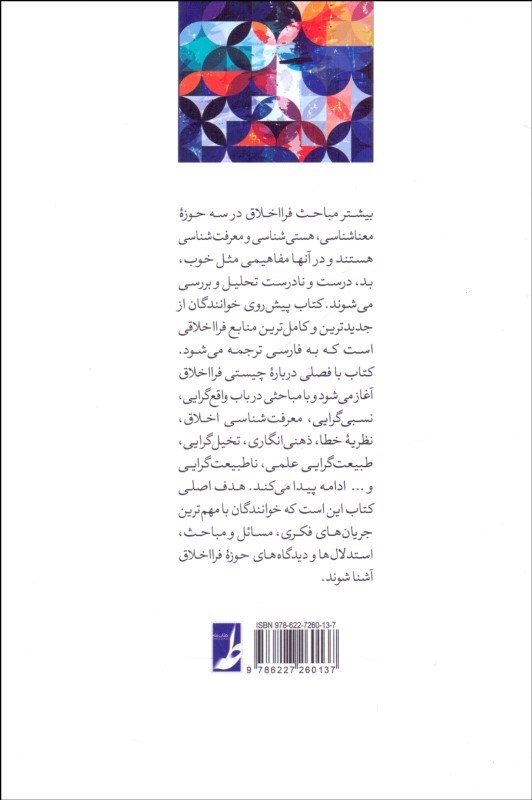 بیشتر مباحث فرااخلاق در سه حوزهٔ معناشناسی، هستی‌شناسی و معرفت‌شناسی هستند و در آنها مفاهیمی مثل خوب، بد، درست و نادرست تحلیل و بررسی می‌شوند. کتاب پیش‌روی خوانندگان از جدیدترین و کامل‌ترین منابع فرااخلاقی است که به فارسی ترجمه می‌شود. کتاب با فصلی دربارهٔ چیستی فرااخلاق آغاز می‌شود و با مباحثی در باب واقع‌گرایی، نسبی‌گرایی، معرفت‌شناسی اخلاق، نظریهٔ خطا، ذهنی‌انگاری، تخیل‌گرایی، طبیعت‌گرایی علمی، ناطبیعت‌گرایی و... ادامه پیدا می‌کند. هدف اصلی کتاب این است که خوانندگان با مهم‌ترین جریان‌های فکری، مسائل و مباحث، استدلال‌ها و دیدگاه‌های حوزهٔ فرااخلاق آشنا شوند.

ISBN 978-622-7260-13-7

9 786227 260137